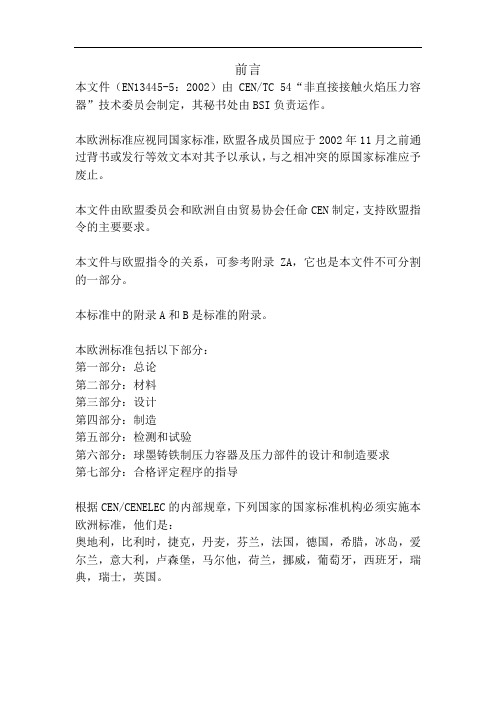 前言

本文件（EN13445-5：2002）由 CEN/TC 54“非直接接触火焰压力容器”技术委员会制定，其秘书处由BSI负责运作。

本欧洲标准应视同国家标准，欧盟各成员国应于2002年11月之前通过背书或发行等效文本对其予以承认，与之相冲突的原国家标准应予废止。

本文件由欧盟委员会和欧洲自由贸易协会任命CEN制定，支持欧盟指令的主要要求。

本文件与欧盟指令的关系，可参考附录 ZA，它也是本文件不可分割的一部分。

本标准中的附录A和B是标准的附录。

本欧洲标准包括以下部分：
第一部分：总论
第二部分：材料
第三部分：设计
第四部分：制造
第五部分：检测和试验
第六部分：球墨铸铁制压力容器及压力部件的设计和制造要求
第七部分：合格评定程序的指导

根据CEN/CENELEC的内部规章，下列国家的国家标准机构必须实施本欧洲标准，他们是：
奥地利，比利时，捷克，丹麦，芬兰，法国，德国，希腊，冰岛，爱尔兰，意大利，卢森堡，马尔他，荷兰，挪威，葡萄牙，西班牙，瑞典，瑞士，英国。